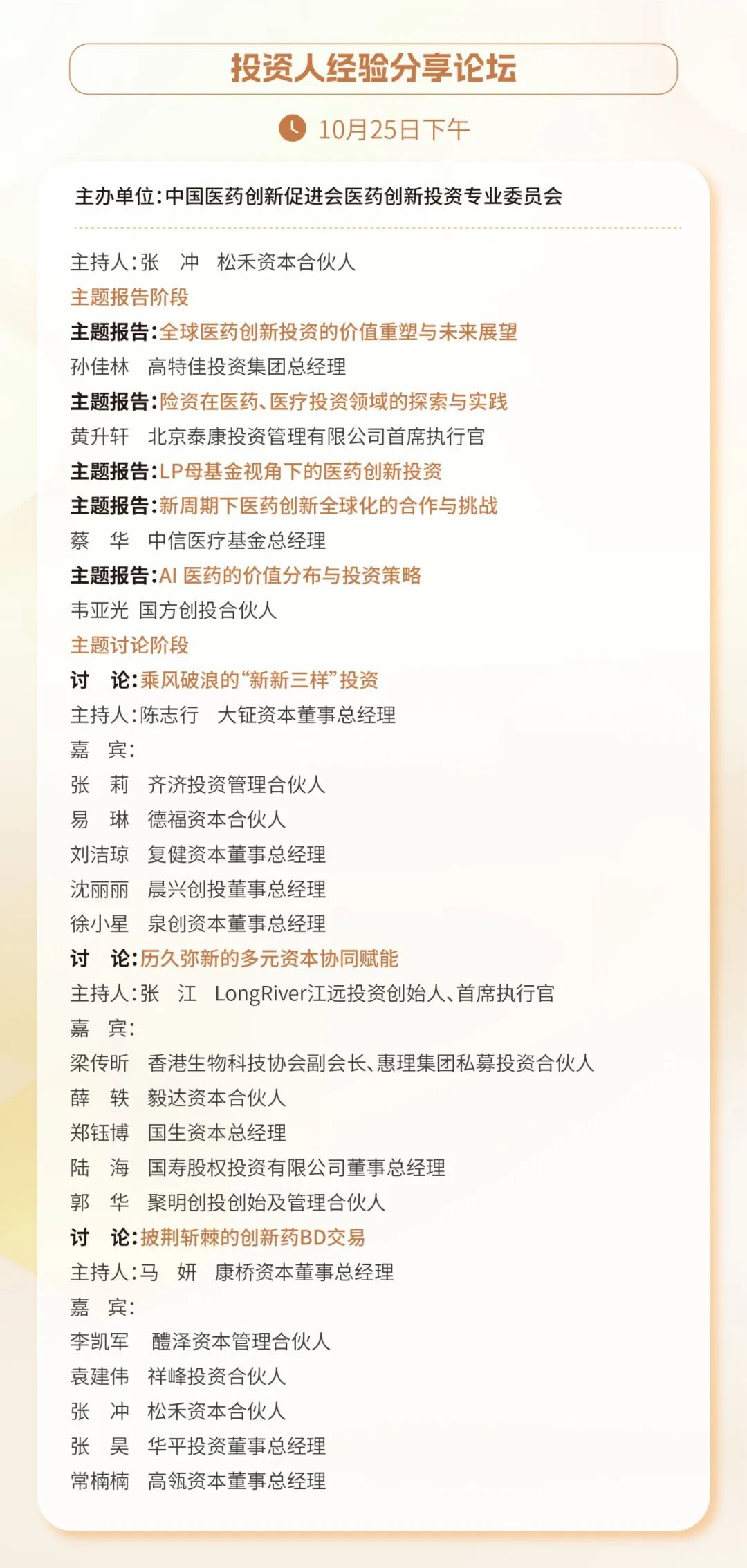 投资人经验分享论坛

10月25日下午

主办单位:中国医药创新促进会医药创新投资专业委员会

主持人:张　冲　松禾资本合伙人

主题报告阶段

主题报告:全球医药创新投资的价值重塑与未来展望

孙佳林　高特佳投资集团总经理

主题报告:险资在医药、医疗投资领域的探索与实践

黄升轩　北京泰康投资管理有限公司首席执行官

主题报告:LP母基金视角下的医药创新投资

主题报告:新周期下医药创新全球化的合作与挑战

蔡　华　中信医疗基金总经理

主题报告:AI 医药的价值分布与投资策略

韦亚光　国方创投合伙人

主题讨论阶段

讨　论:乘风破浪的“新新三样”投资

主持人:陈志行　大钲资本董事总经理

嘉　宾:

张　莉　齐济投资管理合伙人

易　琳　德福资本合伙人

刘洁琼　复健资本董事总经理

沈丽丽　晨兴创投董事总经理

徐小星　泉创资本董事总经理

讨　论:历久弥新的多元资本协同赋能

主持人:张　江　LongRiver江远投资创始人、首席执行官

嘉　宾:

梁传昕　香港生物科技协会副会长、惠理集团私募投资合伙人

薛　轶　毅达资本合伙人

郑钰博　国生资本总经理

陆　海　国寿股权投资有限公司董事总经理

郭　华　聚明创投创始及管理合伙人

讨　论:披荆斩棘的创新药BD交易

主持人:马　妍　康桥资本董事总经理

嘉　宾:

李凯军　醴泽资本管理合伙人

袁建伟　祥峰投资合伙人

张　冲　松禾资本合伙人

张　昊　华平投资董事总经理

常楠楠　高瓴资本董事总经理